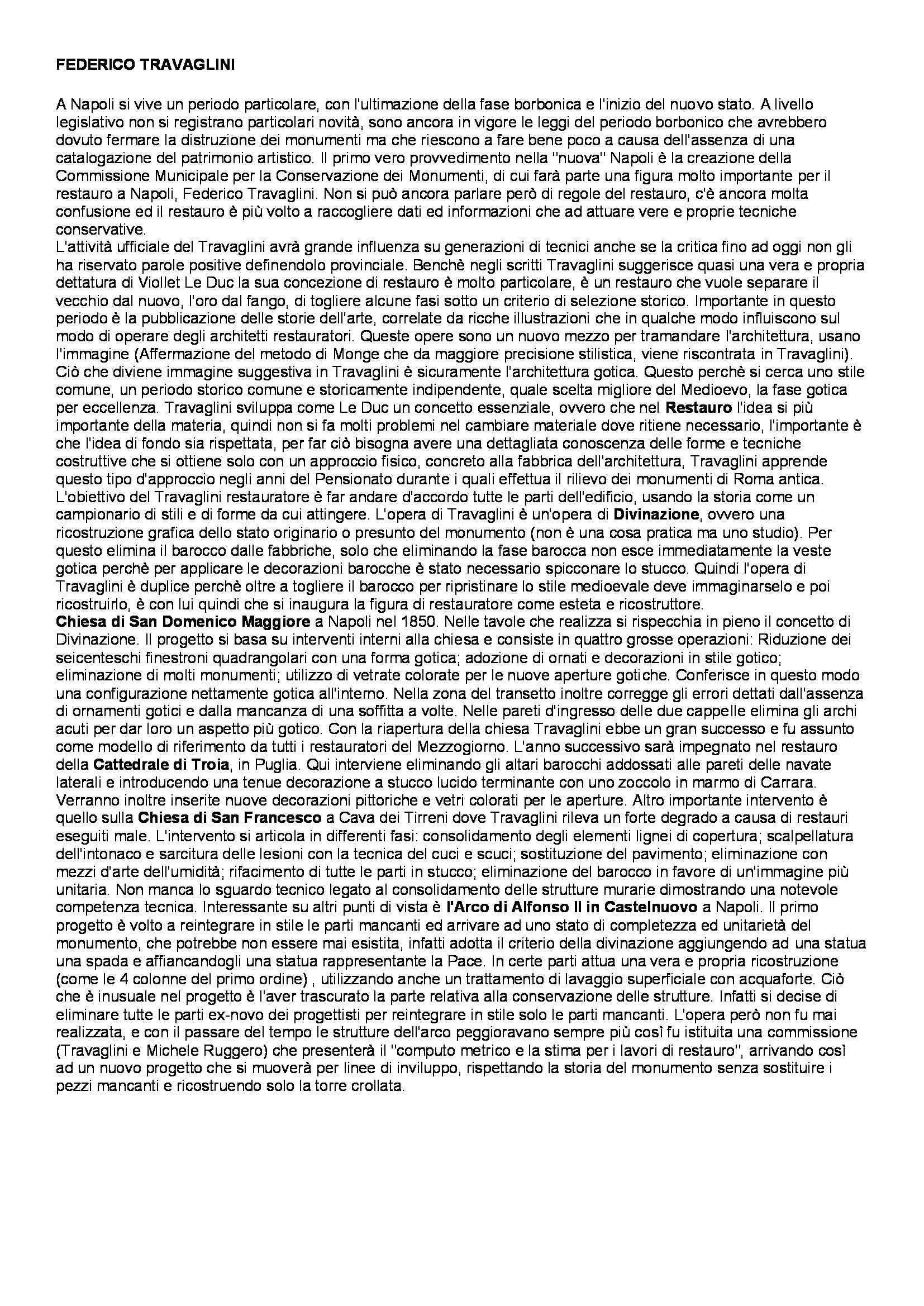 FEDERICO TRAVAGLINI

A Napoli si vive un periodo particolare, con l'ultimazione della fase borbonica e l'inizio del nuovo stato. A livello legislativo non si registrano particolari novità, sono ancora in vigore le leggi del periodo borbonico che avrebbero dovuto fermare la distruzione dei monumenti ma che riescono a fare bene poco a causa dell'assenza di una catalogazione del patrimonio artistico. Il primo vero provvedimento nella "nuova" Napoli è la creazione della Commissione Municipale per la Conservazione dei Monumenti, di cui farà parte una figura molto importante per il restauro a Napoli, Federico Travaglini. Non si può ancora parlare però di regole del restauro, c'è ancora molta confusione ed il restauro è più volto a raccogliere dati ed informazioni che ad attuare vere e proprie tecniche conservative.
L'attività ufficiale del Travaglini avrà grande influenza su generazioni di tecnici anche se la critica fino ad oggi non gli ha riservato parole positive definendolo provinciale. Benchè negli scritti Travaglini suggerisce quasi una vera e propria dettatura di Viollet Le Duc la sua concezione di restauro è molto particolare, è un restauro che vuole separare il vecchio dal nuovo, l'oro dal fango, di togliere alcune fasi sotto un criterio di selezione storico. Importante in questo periodo è la pubblicazione delle storie dell'arte, correlate da ricche illustrazioni che in qualche modo influiscono sul modo di operare degli architetti restauratori. Queste opere sono un nuovo mezzo per tramandare l'architettura, usano l'immagine (Affermazione del metodo di Monge che da maggiore precisione stilistica, viene riscontrata in Travaglini). Ciò che diviene immagine suggestiva in Travaglini è sicuramente l'architettura gotica. Questo perchè si cerca uno stile comune, un periodo storico comune e storicamente indipendente, quale scelta migliore del Medioevo, la fase gotica per eccellenza. Travaglini sviluppa come Le Duc un concetto essenziale, ovvero che nel **Restauro** l'idea si più importante della materia, quindi non si fa molti problemi nel cambiare materiale dove ritiene necessario, l'importante è che l'idea di fondo sia rispettata, per far ciò bisogna avere una dettagliata conoscenza delle forme e tecniche costruttive che si ottiene solo con un approccio fisico, concreto alla fabbrica dell'architettura, Travaglini apprende questo tipo d'approccio negli anni del Pensionato durante i quali effettua il rilievo dei monumenti di Roma antica.
L'obiettivo del Travaglini restauratore è far andare d'accordo tutte le parti dell'edificio, usando la storia come un campionario di stili e di forme da cui attingere. L'opera di Travaglini è un'opera di **Divinazione**, ovvero una ricostruzione grafica dello stato originario o presunto del monumento (non è una cosa pratica ma uno studio). Per questo elimina il barocco dalle fabbriche, solo che eliminando la fase barocca non esce immediatamente la veste gotica perchè per applicare le decorazioni barocche è stato necessario spicconare lo stucco. Quindi l'opera di Travaglini è duplice perchè oltre a togliere il barocco per ripristinare lo stile medioevale deve immaginarselo e poi ricostruirlo, è con lui quindi che si inaugura la figura di restauratore come esteta e ricostruttore.
**Chiesa di San Domenico Maggiore** a Napoli nel 1850. Nelle tavole che realizza si rispecchia in pieno il concetto di Divinazione. Il progetto si basa su interventi interni alla chiesa e consiste in quattro grosse operazioni: Riduzione dei seicenteschi finestroni quadrangolari con una forma gotica; adozione di ornati e decorazioni in stile gotico; eliminazione di molti monumenti; utilizzo di vetrate colorate per le nuove aperture gotiche. Conferisce in questo modo una configurazione nettamente gotica all'interno. Nella zona del transetto inoltre corregge gli errori dettati dall'assenza di ornamenti gotici e dalla mancanza di una soffitta a volte. Nelle pareti d'ingresso delle due cappelle elimina gli archi acuti per dar loro un aspetto più gotico. Con la riapertura della chiesa Travaglini ebbe un gran successo e fu assunto come modello di riferimento da tutti i restauratori del Mezzogiorno. L'anno successivo sarà impegnato nel restauro della **Cattedrale di Troia**, in Puglia. Qui interviene eliminando gli altari barocchi addossati alle pareti delle navate laterali e introducendo una tenue decorazione a stucco lucido terminante con uno zoccolo in marmo di Carrara. Verranno inoltre inserite nuove decorazioni pittoriche e vetri colorati per le aperture. Altro importante intervento è quello sulla **Chiesa di San Francesco** a Cava dei Tirreni dove Travaglini rileva un forte degrado a causa di restauri eseguiti male. L'intervento si articola in differenti fasi: consolidamento degli elementi lignei di copertura; scalpellatura dell'intonaco e sarcitura delle lesioni con la tecnica del cuci e scuci; sostituzione del pavimento; eliminazione con mezzi d'arte dell'umidità; rifacimento di tutte le parti in stucco; eliminazione del barocco in favore di un'immagine più unitaria. Non manca lo sguardo tecnico legato al consolidamento delle strutture murarie dimostrando una notevole competenza tecnica. Interessante su altri punti di vista è **l'Arco di Alfonso II in Castelnuovo** a Napoli. Il primo progetto è volto a reintegrare in stile le parti mancanti ed arrivare ad uno stato di completezza ed unitarietà del monumento, che potrebbe non essere mai esistita, infatti adotta il criterio della divinazione aggiungendo ad una statua una spada e affiancandogli una statua rappresentante la Pace. In certe parti attua una vera e propria ricostruzione (come le 4 colonne del primo ordine) , utilizzando anche un trattamento di lavaggio superficiale con acquaforte. Ciò che è inusuale nel progetto è l'aver trascurato la parte relativa alla conservazione delle strutture. Infatti si decise di eliminare tutte le parti ex-novo dei progettisti per reintegrare in stile solo le parti mancanti. L'opera però non fu mai realizzata, e con il passare del tempo le strutture dell'arco peggioravano sempre più così fu istituita una commissione (Travaglini e Michele Ruggero) che presenterà il "computo metrico e la stima per i lavori di restauro", arrivando così ad un nuovo progetto che si muoverà per linee di inviluppo, rispettando la storia del monumento senza sostituire i pezzi mancanti e ricostruendo solo la torre crollata.